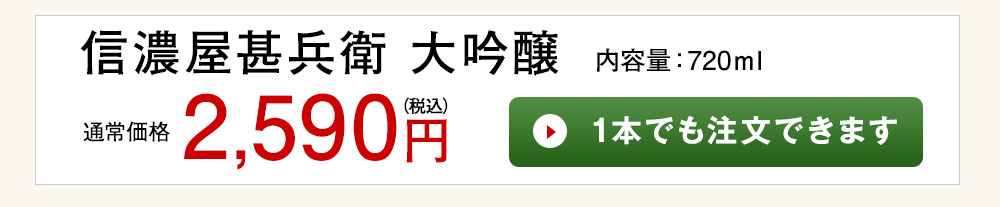 信濃屋甚兵衛 大吟醸 内容量：720ml

通常価格 2,590円 (税込)

1本でも注文できます